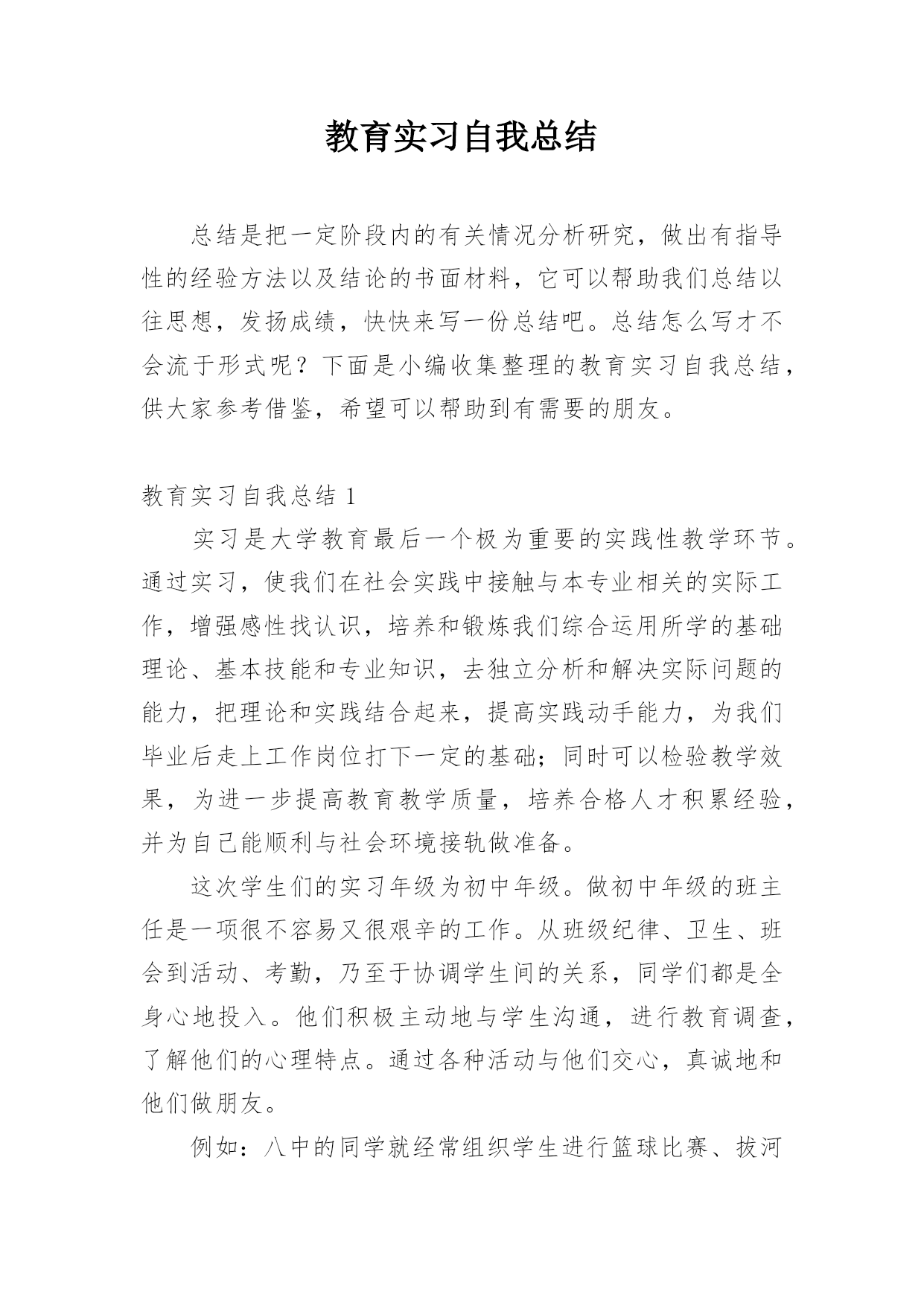 教育实习自我总结

总结是把一定阶段内的有关情况分析研究，做出有指导性的经验方法以及结论的书面材料，它可以帮助我们总结以往思想，发扬成绩，快快来写一份总结吧。总结怎么写才不会流于形式呢？下面是小编收集整理的教育实习自我总结，供大家参考借鉴，希望可以帮助到有需要的朋友。

教育实习自我总结 1

实习是大学教育最后一个极为重要的实践性教学环节。通过实习，使我们在社会实践中接触与本专业相关的实际工作，增强感性找认识，培养和锻炼我们综合运用所学的基础理论、基本技能和专业知识，去独立分析和解决实际问题的能力，把理论和实践结合起来，提高实践动手能力，为我们毕业后走上工作岗位打下一定的基础；同时可以检验教学效果，为进一步提高教育教学质量，培养合格人才积累经验，并为自己能顺利与社会环境接轨做准备。

这次学生们的实习年级为初中年级。做初中年级的班主任是一项很不容易又很艰辛的工作。从班级纪律、卫生、班会到活动、考勤，乃至于协调学生间的关系，同学们都是全身心地投入。他们积极主动地与学生沟通，进行教育调查，了解他们的心理特点。通过各种活动与他们交心，真诚地和他们做朋友。

例如：八中的同学就经常组织学生进行篮球比赛、拔河